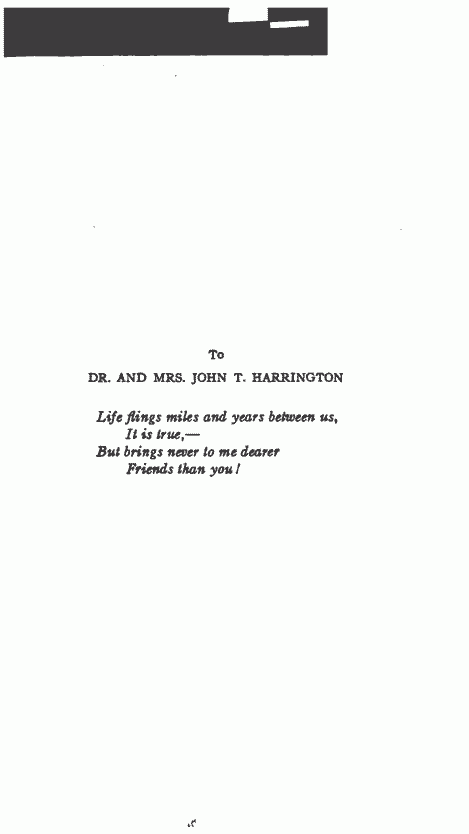 To

DR. AND MRS. JOHN T. HARRINGTON

Life flings miles and years between us,
It is true,—
But brings never to me dearer
Friends than you!